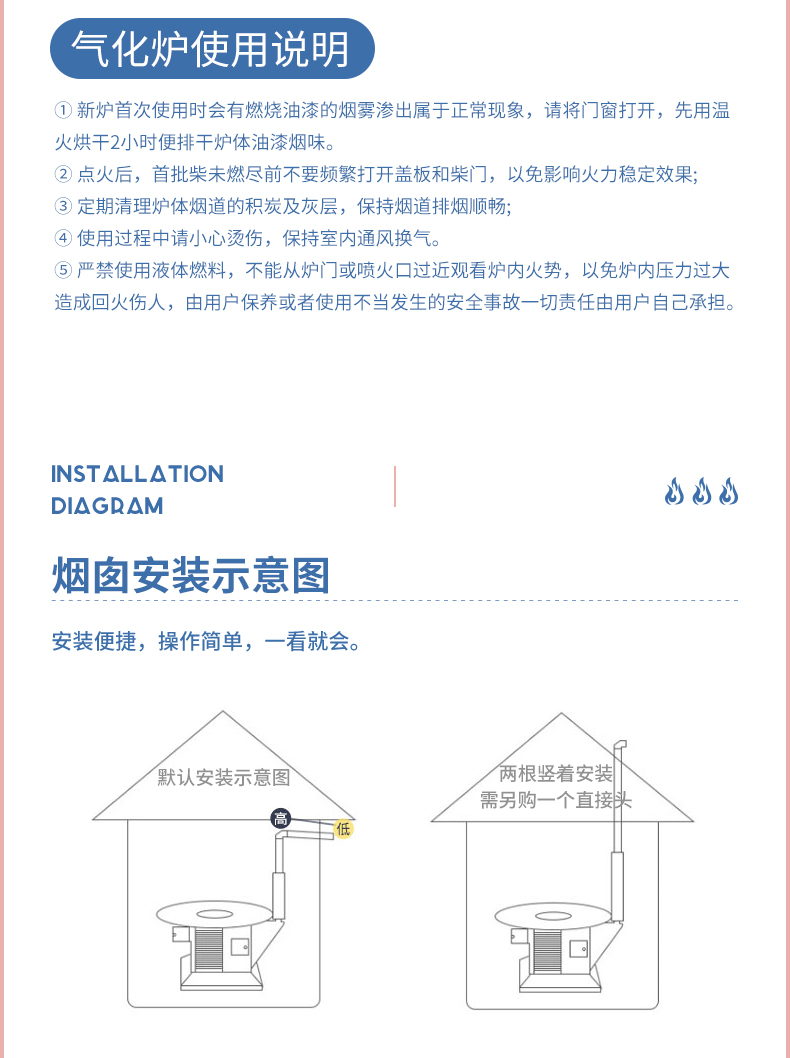 气化炉使用说明

① 新炉首次使用时会有燃烧油漆的烟雾渗出属于正常现象，请将门窗打开，先用温火烘干2小时便排干炉体油漆烟味。
② 点火后，首批柴未燃尽前不要频繁打开盖板和柴门，以免影响火力稳定效果;
③ 定期清理炉体烟道的积炭及灰层，保持烟道排烟顺畅;
④ 使用过程中请小心烫伤，保持室内通风换气。
⑤ 严禁使用液体燃料，不能从炉门或喷火口过近观看炉内火势，以免炉内压力过大造成回火伤人，由用户保养或者使用不当发生的安全事故一切责任由用户自己承担。

INSTALLATION DIAGRAM

烟囱安装示意图

安装便捷，操作简单，一看就会。

默认安装示意图
高
低

两根竖着安装
需另购一个直接头